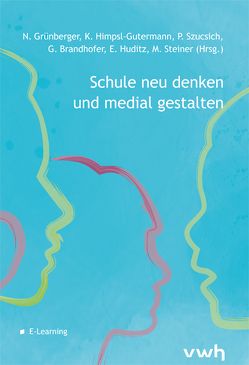 N. Grünberger, K. Himpsl-Gutermann, P. Szucsich, G. Brandhofer, E. Huditz, M. Steiner (Hrsg.)

Schule neu denken und medial gestalten

E-Learning

vwh